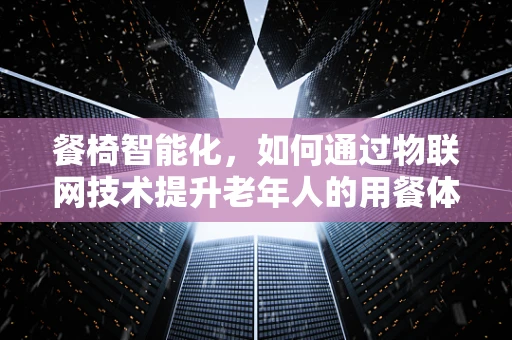 餐椅智能化，如何通过物联网技术提升老年人的用餐体